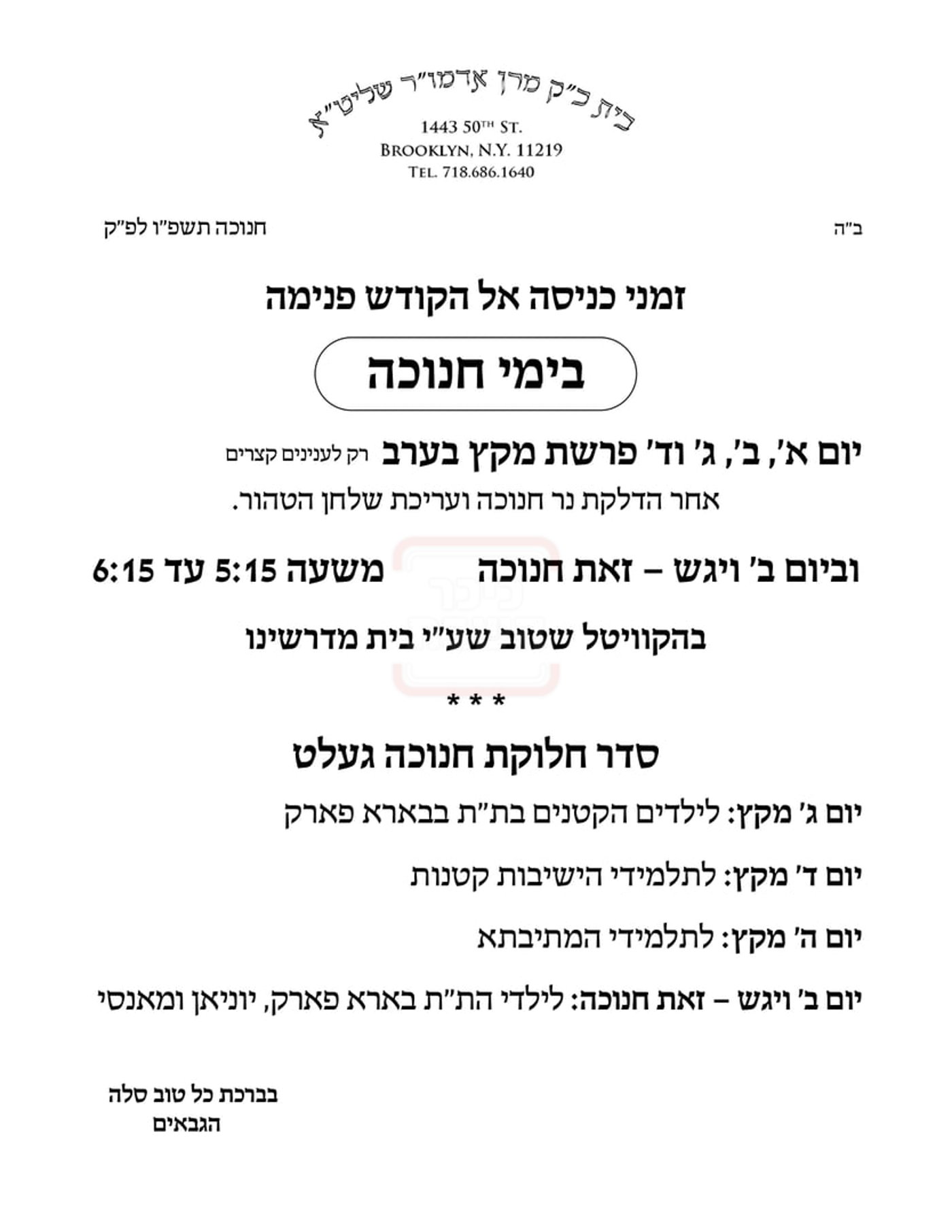 בית כ"ק מרן אדמו"ר שליט"א
1443 50TH ST.
BROOKLYN, N.Y. 11219
TEL. 718.686.1640

ב"ה

חנוכה תשפ"ו לפ"ק

זמני כניסה אל הקודש פנימה

בימי חנוכה

יום א', ב', ג' וד' פרשת מקץ בערב רק לענינים קצרים
אחר הדלקת נר חנוכה ועריכת שלחן הטהור.

וביום ב' ויגש – זאת חנוכה משעה 5:15 עד 6:15

בהקוויטל שטוב שע"י בית מדרשינו

* * *

סדר חלוקת חנוכה געלט

יום ג' מקץ: לילדים הקטנים בת"ת בבארא פארק

יום ד' מקץ: לתלמידי הישיבות קטנות

יום ה' מקץ: לתלמידי המתיבתא

יום ב' ויגש – זאת חנוכה: לילדי הת"ת בארא פארק, יוניאן ומאנסי

בברכת כל טוב סלה
הגבאים